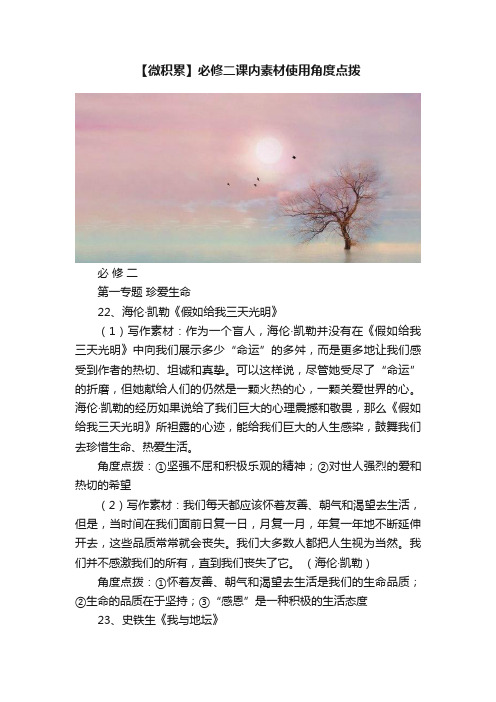 【微积累】必修二课内素材使用角度点拨

必 修 二

第一专题 珍爱生命

22、海伦·凯勒《假如给我三天光明》

（1）写作素材：作为一个盲人，海伦·凯勒并没有在《假如给我三天光明》中向我们展示多少“命运”的多舛，而是更多地让我们感受到作者的热切、坦诚和真挚。可以这样说，尽管她受尽了“命运”的折磨，但她献给人们的仍然是一颗火热的心，一颗关爱世界的心。海伦·凯勒的经历如果说给了我们巨大的心理震撼和敬畏，那么《假如给我三天光明》所袒露的心迹，能给我们巨大的人生感染，鼓舞我们去珍惜生命、热爱生活。

角度点拨：①坚强不屈和积极乐观的精神；②对世人强烈的爱和热切的希望

（2）写作素材：我们每天都应该怀着友善、朝气和渴望去生活，但是，当时间在我们面前日复一日，月复一月，年复一年地不断延伸开去，这些品质常常就会丧失。我们大多数人都把人生视为当然。我们并不感激我们的所有，直到我们丧失了它。（海伦·凯勒）

角度点拨：①怀着友善、朝气和渴望去生活是我们的生命品质；②生命的品质在于坚持；③“感恩”是一种积极的生活态度

23、史铁生《我与地坛》